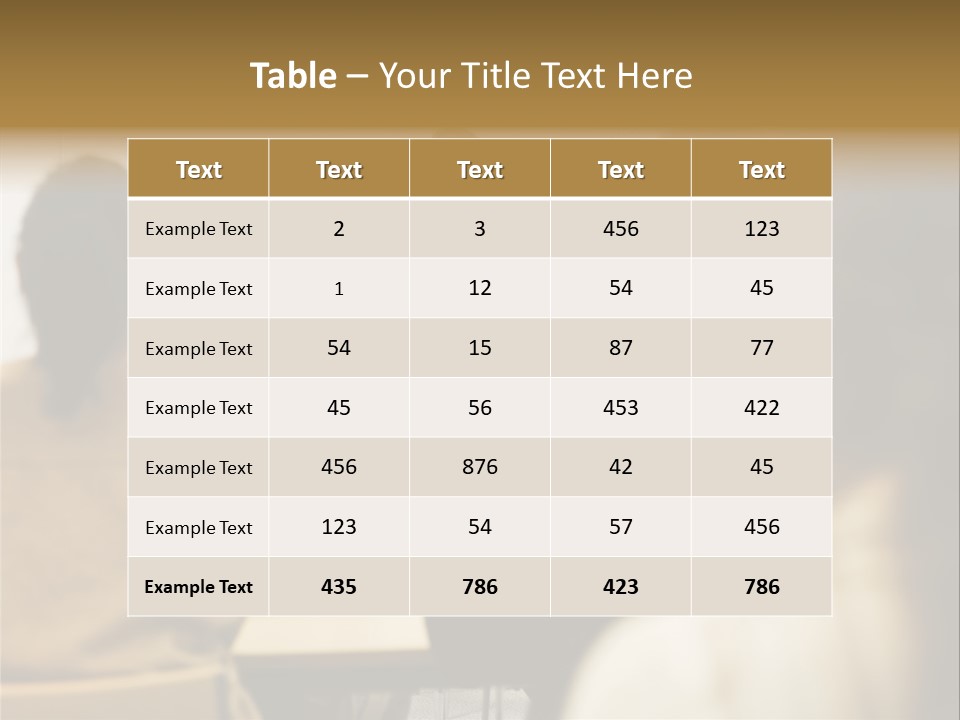 Table – Your Title Text Here

| Text | Text | Text | Text | Text |
|---|---|---|---|---|
| Example Text | 2 | 3 | 456 | 123 |
| Example Text | 1 | 12 | 54 | 45 |
| Example Text | 54 | 15 | 87 | 77 |
| Example Text | 45 | 56 | 453 | 422 |
| Example Text | 456 | 876 | 42 | 45 |
| Example Text | 123 | 54 | 57 | 456 |
| Example Text | 435 | 786 | 423 | 786 |